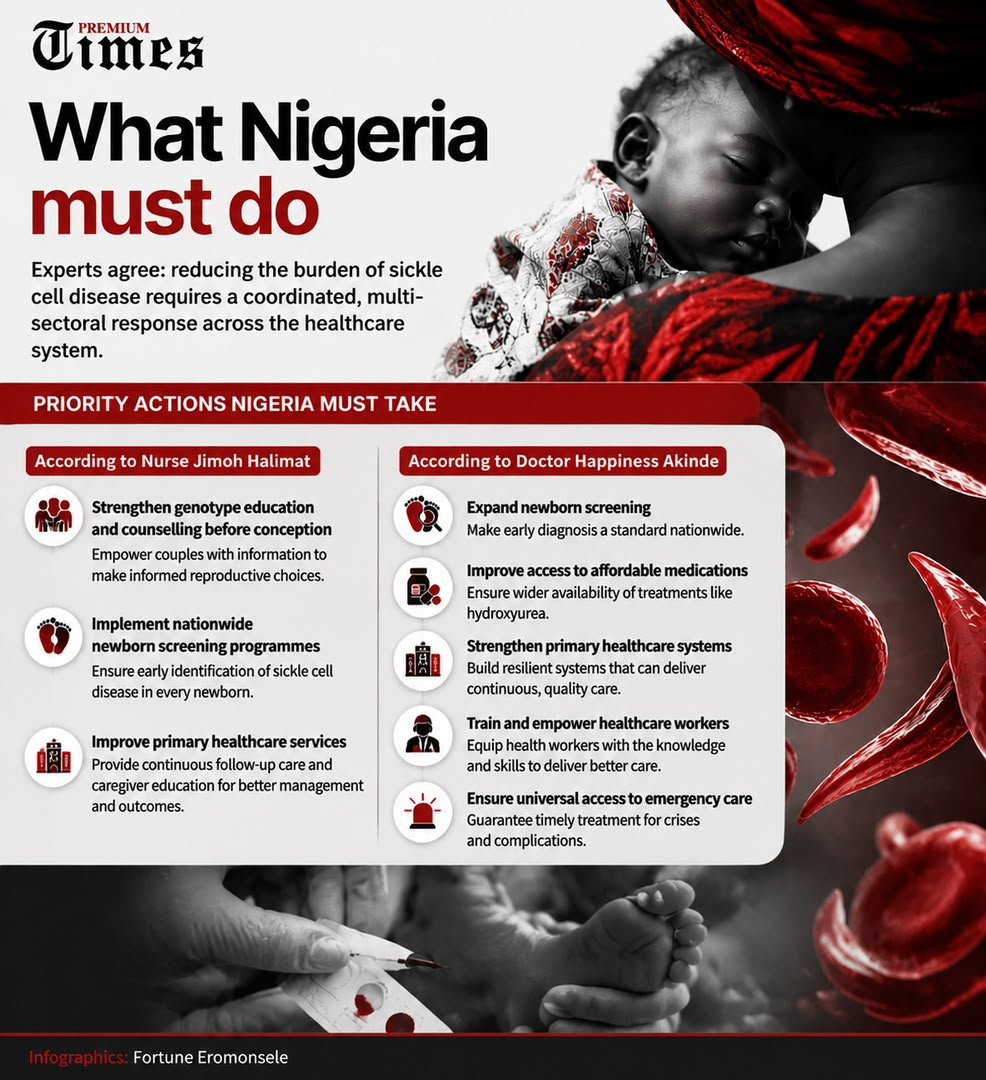 PREMIUM
Times

What Nigeria must do

Experts agree: reducing the burden of sickle cell disease requires a coordinated, multi-sectoral response across the healthcare system.

PRIORITY ACTIONS NIGERIA MUST TAKE

According to Nurse Jimoh Halimat

Strengthen genotype education and counselling before conception
Empower couples with information to make informed reproductive choices.

Implement nationwide newborn screening programmes
Ensure early identification of sickle cell disease in every newborn.

Improve primary healthcare services
Provide continuous follow-up care and caregiver education for better management and outcomes.

According to Doctor Happiness Akinde

Expand newborn screening
Make early diagnosis a standard nationwide.

Improve access to affordable medications
Ensure wider availability of treatments like hydroxyurea.

Strengthen primary healthcare systems
Build resilient systems that can deliver continuous, quality care.

Train and empower healthcare workers
Equip health workers with the knowledge and skills to deliver better care.

Ensure universal access to emergency care
Guarantee timely treatment for crises and complications.

Infographics: Fortune Eromonsele